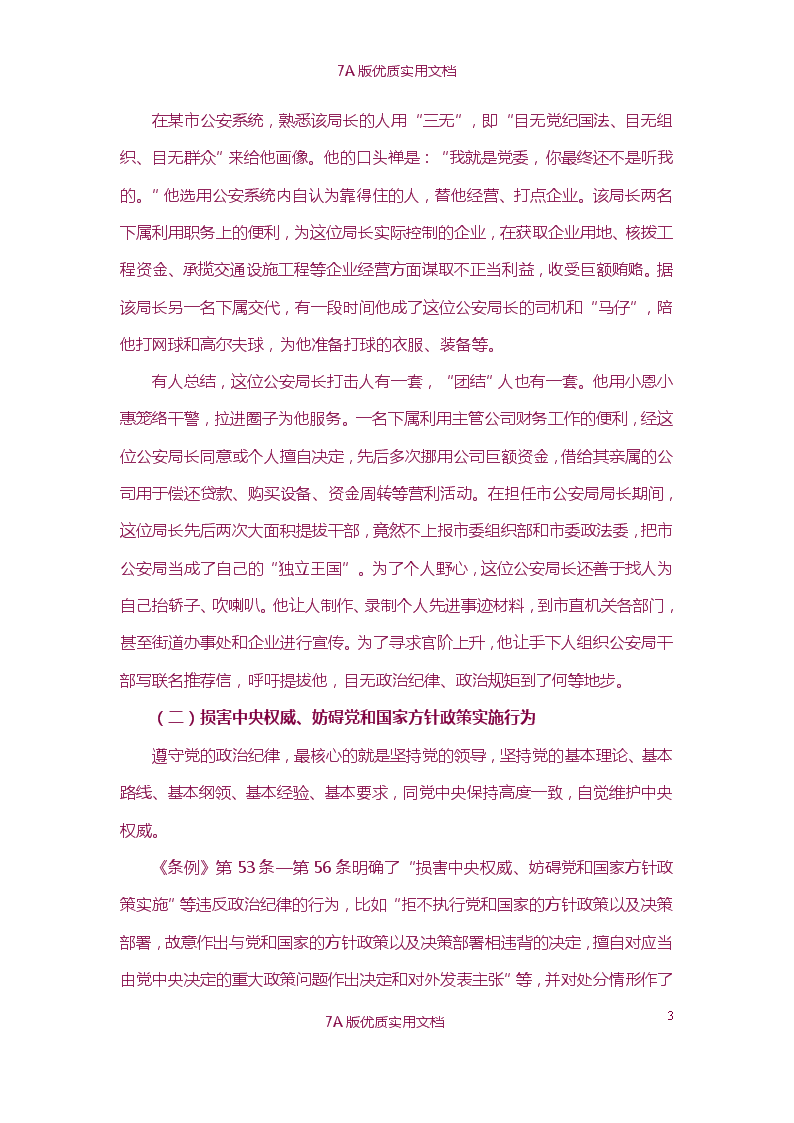 7A 版优质实用文档

在某市公安系统，熟悉该局长的人用“三无”，即“目无党纪国法、目无组织、目无群众”来给他画像。他的口头禅是：“我就是党委，你最终还不是听我的。”他选用公安系统内自认为靠得住的人，替他经营、打点企业。该局长两名下属利用职务上的便利，为这位局长实际控制的企业，在获取企业用地、核拨工程资金、承揽交通设施工程等企业经营方面谋取不正当利益，收受巨额贿赂。据该局长另一名下属交代，有一段时间他成了这位公安局长的司机和“马仔”，陪他打网球和高尔夫球，为他准备打球的衣服、装备等。

有人总结，这位公安局长打击人有一套，“团结”人也有一套。他用小恩小惠笼络干警，拉进圈子为他服务。一名下属利用主管公司财务工作的便利，经这位公安局长同意或个人擅自决定，先后多次挪用公司巨额资金，借给其亲属的公司用于偿还贷款、购买设备、资金周转等营利活动。在担任市公安局局长期间，这位局长先后两次大面积提拔干部，竟然不上报市委组织部和市委政法委，把市公安局当成了自己的“独立王国”。为了个人野心，这位公安局长还善于找人为自己抬轿子、吹喇叭。他让人制作、录制个人先进事迹材料，到市直机关各部门，甚至街道办事处和企业进行宣传。为了寻求官阶上升，他让手下人组织公安局干部写联名推荐信，呼吁提拔他，目无政治纪律、政治规矩到了何等地步。

（二）损害中央权威、妨碍党和国家方针政策实施行为

遵守党的政治纪律，最核心的就是坚持党的领导，坚持党的基本理论、基本路线、基本纲领、基本经验、基本要求，同党中央保持高度一致，自觉维护中央权威。

《条例》第 53 条—第 56 条明确了“损害中央权威、妨碍党和国家方针政策实施”等违反政治纪律的行为，比如“拒不执行党和国家的方针政策以及决策部署，故意作出与党和国家的方针政策以及决策部署相违背的决定，擅自对应当由党中央决定的重大政策问题作出决定和对外发表主张”等，并对处分情形作了

3

7A 版优质实用文档